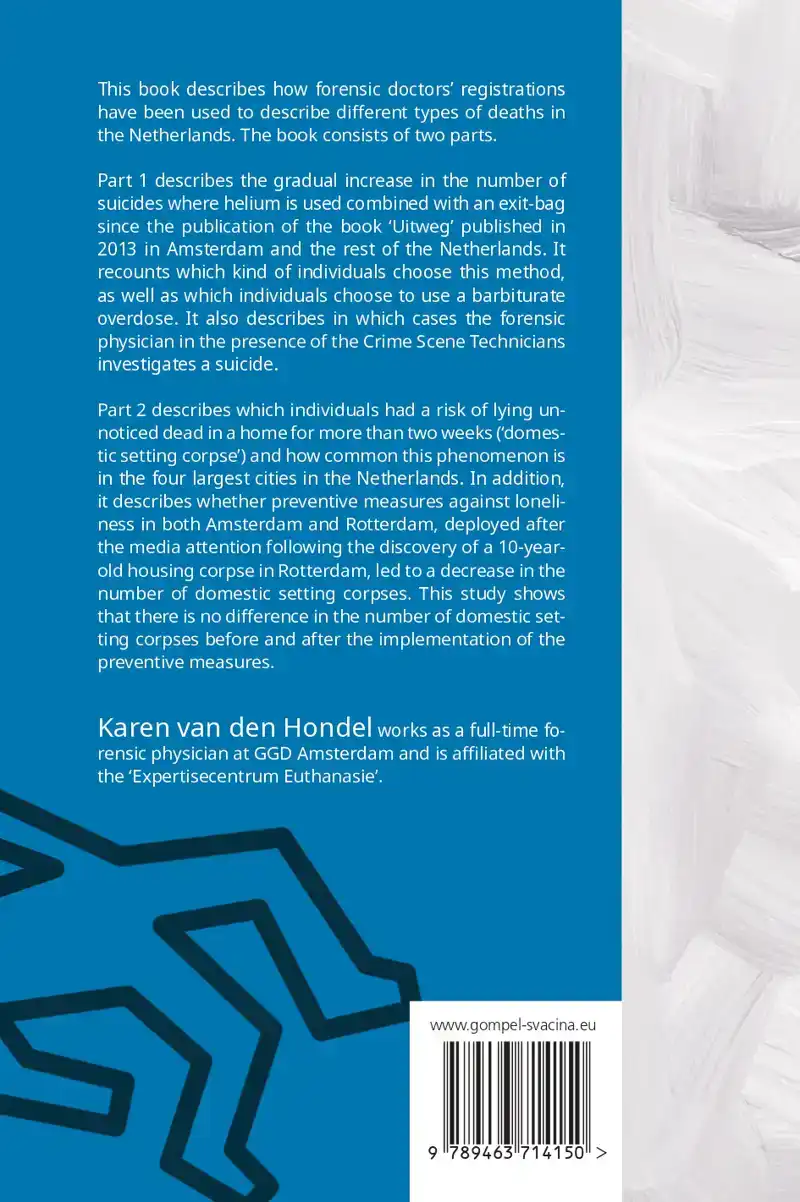 This book describes how forensic doctors' registrations have been used to describe different types of deaths in the Netherlands. The book consists of two parts.

Part 1 describes the gradual increase in the number of suicides where helium is used combined with an exit-bag since the publication of the book 'Uitweg' published in 2013 in Amsterdam and the rest of the Netherlands. It recounts which kind of individuals choose this method, as well as which individuals choose to use a barbiturate overdose. It also describes in which cases the forensic physician in the presence of the Crime Scene Technicians investigates a suicide.

Part 2 describes which individuals had a risk of lying unnoticed dead in a home for more than two weeks ('domestic setting corpse') and how common this phenomenon is in the four largest cities in the Netherlands. In addition, it describes whether preventive measures against loneliness in both Amsterdam and Rotterdam, deployed after the media attention following the discovery of a 10-year-old housing corpse in Rotterdam, led to a decrease in the number of domestic setting corpses. This study shows that there is no difference in the number of domestic setting corpses before and after the implementation of the preventive measures.

Karen van den Hondel works as a full-time forensic physician at GGD Amsterdam and is affiliated with the 'Expertisecentrum Euthanasie'.

www.gompel-svacina.eu

9 789463 714150 >